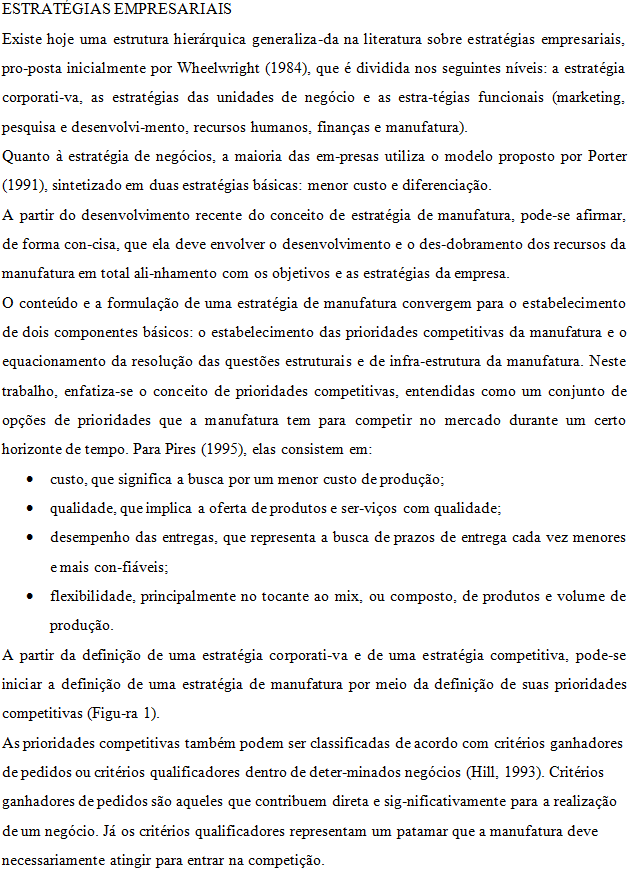 ESTRATÉGIAS EMPRESARIAIS

Existe hoje uma estrutura hierárquica generaliza-da na literatura sobre estratégias empresariais, pro-posta inicialmente por Wheelwright (1984), que é dividida nos seguintes níveis: a estratégia corporati-va, as estratégias das unidades de negócio e as estra-tégias funcionais (marketing, pesquisa e desenvolvi-mento, recursos humanos, finanças e manufatura).

Quanto à estratégia de negócios, a maioria das em-presas utiliza o modelo proposto por Porter (1991), sintetizado em duas estratégias básicas: menor custo e diferenciação.

A partir do desenvolvimento recente do conceito de estratégia de manufatura, pode-se afirmar, de forma con-cisa, que ela deve envolver o desenvolvimento e o des-dobramento dos recursos da manufatura em total ali-nhamento com os objetivos e as estratégias da empresa.

O conteúdo e a formulação de uma estratégia de manufatura convergem para o estabelecimento de dois componentes básicos: o estabelecimento das prioridades competitivas da manufatura e o equacionamento da resolução das questões estruturais e de infra-estrutura da manufatura. Neste trabalho, enfatiza-se o conceito de prioridades competitivas, entendidas como um conjunto de opções de prioridades que a manufatura tem para competir no mercado durante um certo horizonte de tempo. Para Pires (1995), elas consistem em:

• custo, que significa a busca por um menor custo de produção;
• qualidade, que implica a oferta de produtos e ser-viços com qualidade;
• desempenho das entregas, que representa a busca de prazos de entrega cada vez menores e mais con-fiáveis;
• flexibilidade, principalmente no tocante ao mix, ou composto, de produtos e volume de produção.

A partir da definição de uma estratégia corporati-va e de uma estratégia competitiva, pode-se iniciar a definição de uma estratégia de manufatura por meio da definição de suas prioridades competitivas (Figu-ra 1).

As prioridades competitivas também podem ser classificadas de acordo com critérios ganhadores de pedidos ou critérios qualificadores dentro de deter-minados negócios (Hill, 1993). Critérios ganhadores de pedidos são aqueles que contribuem direta e sig-nificativamente para a realização de um negócio. Já os critérios qualificadores representam um patamar que a manufatura deve necessariamente atingir para entrar na competição.